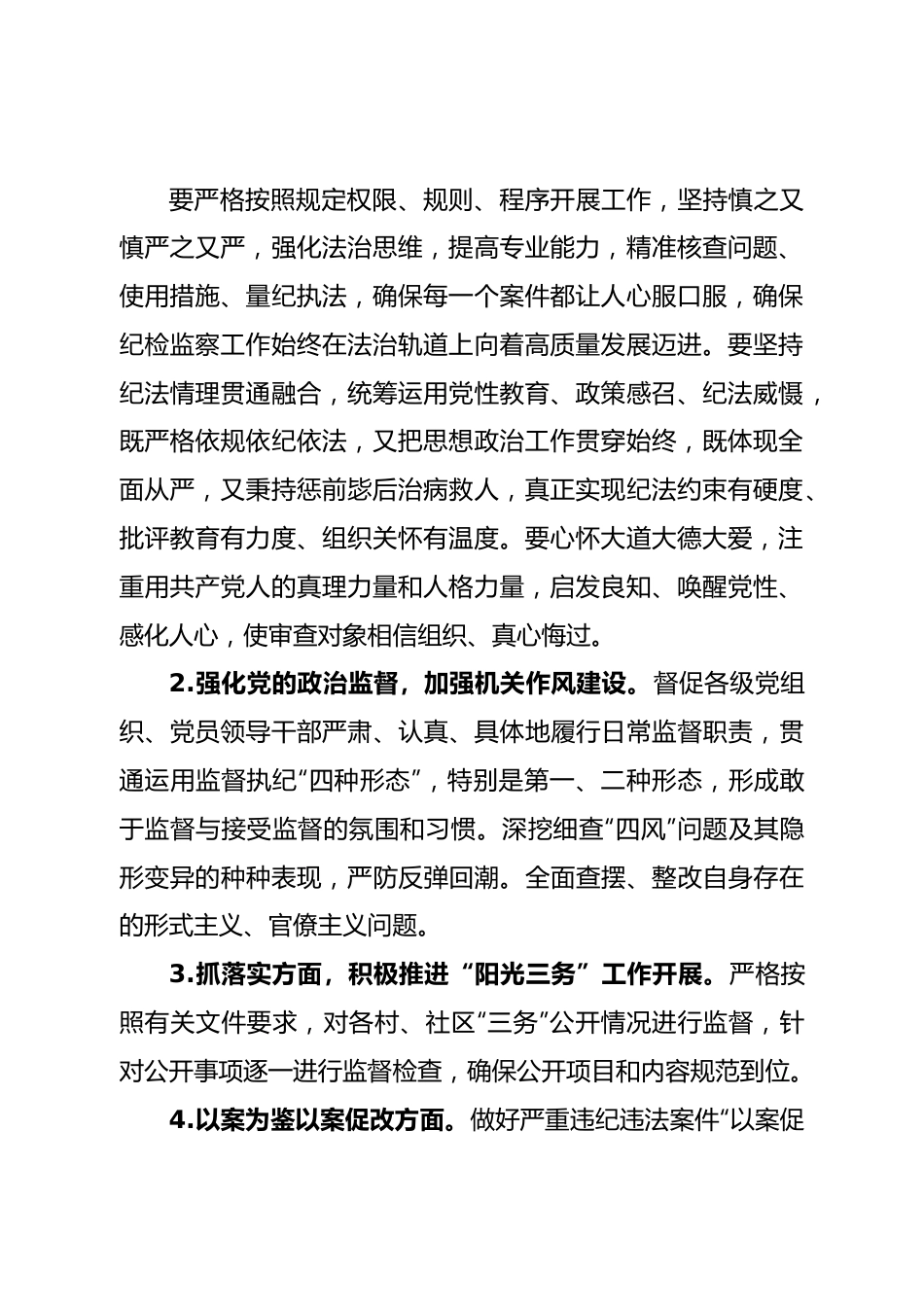 要严格按照规定权限、规则、程序开展工作，坚持慎之又慎严之又严，强化法治思维，提高专业能力，精准核查问题、使用措施、量纪执法，确保每一个案件都让人心服口服，确保纪检监察工作始终在法治轨道上向着高质量发展迈进。要坚持纪法情理贯通融合，统筹运用党性教育、政策感召、纪法威慑，既严格依规依纪依法，又把思想政治工作贯穿始终，既体现全面从严，又秉持惩前毖后治病救人，真正实现纪法约束有硬度、批评教育有力度、组织关怀有温度。要心怀大道大德大爱，注重用共产党人的真理力量和人格力量，启发良知、唤醒党性、感化人心，使审查对象相信组织、真心悔过。

2.强化党的政治监督，加强机关作风建设。督促各级党组织、党员领导干部严肃、认真、具体地履行日常监督职责，贯通运用监督执纪“四种形态”，特别是第一、二种形态，形成敢于监督与接受监督的氛围和习惯。深挖细查“四风”问题及其隐形变异的种种表现，严防反弹回潮。全面查摆、整改自身存在的形式主义、官僚主义问题。

3.抓落实方面，积极推进“阳光三务”工作开展。严格按照有关文件要求，对各村、社区“三务”公开情况进行监督，针对公开事项逐一进行监督检查，确保公开项目和内容规范到位。

4.以案为鉴以案促改方面。做好严重违纪违法案件“以案促